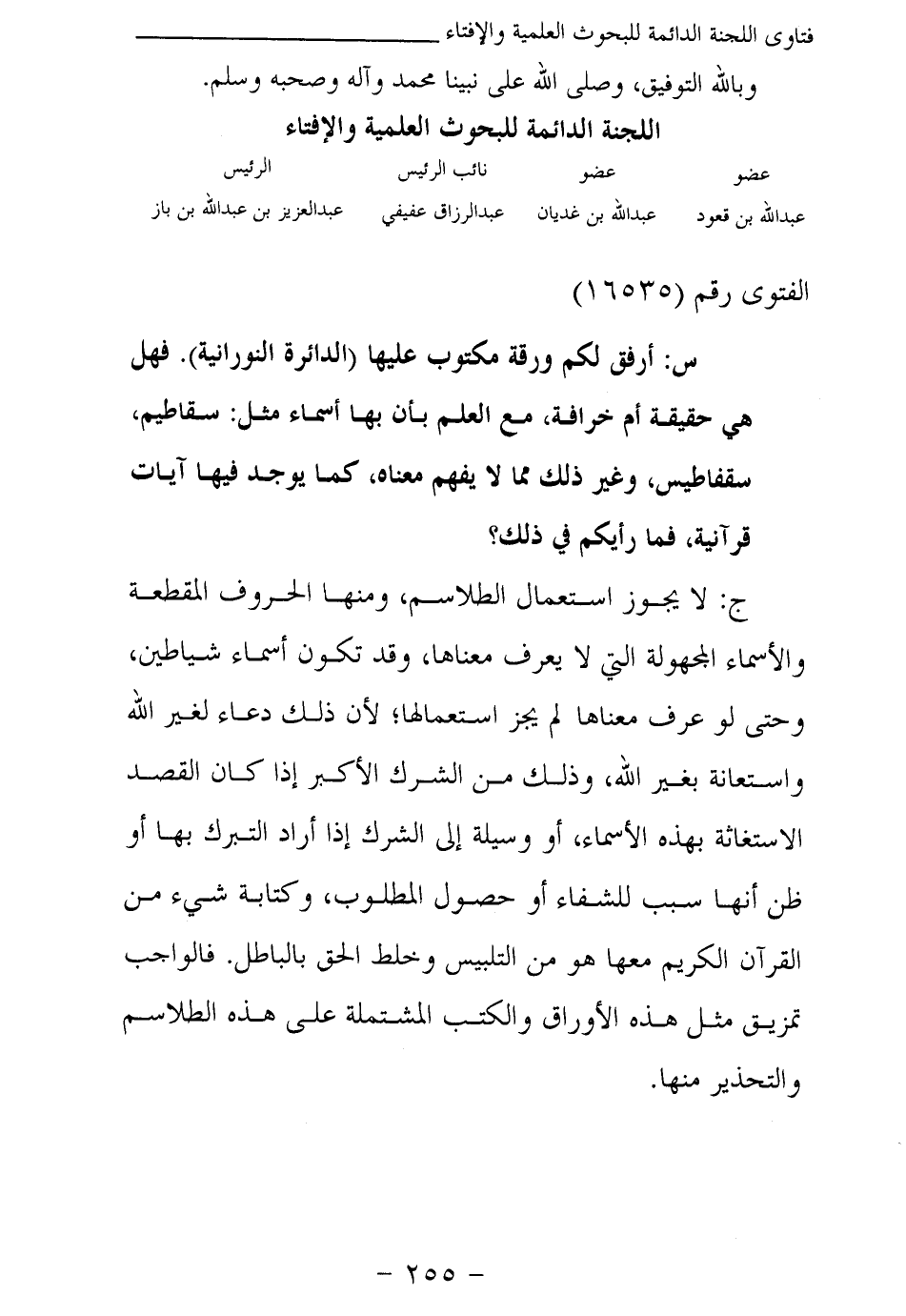 فتاوى اللجنة الدائمة للبحوث العلمية والإفتاء

وبالله التوفيق، وصلى الله على نبينا محمد وآله وصحبه وسلم.

اللجنة الدائمة للبحوث العلمية والإفتاء

| عضو | عضو | نائب الرئيس | الرئيس |
|---|---|---|---|
| عبدالله بن قعود | عبدالله بن غديان | عبدالرزاق عفيفي | عبدالعزيز بن عبدالله بن باز |

الفتوى رقم (١٦٥٣٥)

س: أرفق لكم ورقة مكتوب عليها (الدائرة النورانية). فهل هي حقيقة أم خرافة، مع العلم بأن بها أسماء مثل: سقاطيم، سقفاطيس، وغير ذلك مما لا يفهم معناه، كما يوجد فيها آيات قرآنية، فما رأيكم في ذلك؟

ج: لا يجوز استعمال الطلاسم، ومنها الحروف المقطعة والأسماء المجهولة التي لا يعرف معناها، وقد تكون أسماء شياطين، وحتى لو عرف معناها لم يجز استعمالها؛ لأن ذلك دعاء لغير الله واستعانة بغير الله، وذلك من الشرك الأكبر إذا كان القصد الاستغاثة بهذه الأسماء، أو وسيلة إلى الشرك إذا أراد التبرك بها أو ظن أنها سبب للشفاء أو حصول المطلوب، وكتابة شيء من القرآن الكريم معها هو من التلبيس وخلط الحق بالباطل. فالواجب تمزيق مثل هذه الأوراق والكتب المشتملة على هذه الطلاسم والتحذير منها.

- ٢٥٥ -